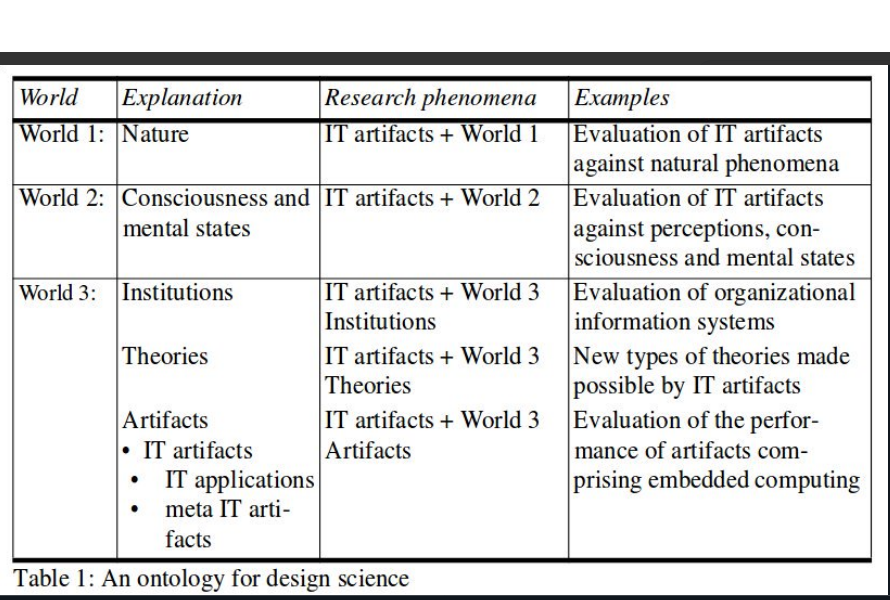 | World | Explanation | Research phenomena | Examples |
|---|---|---|---|
| World 1: | Nature | IT artifacts + World 1 | Evaluation of IT artifacts against natural phenomena |
| World 2: | Consciousness and mental states | IT artifacts + World 2 | Evaluation of IT artifacts against perceptions, consciousness and mental states |
| World 3: | Institutions | IT artifacts + World 3 Institutions | Evaluation of organizational information systems |
| | Theories | IT artifacts + World 3 Theories | New types of theories made possible by IT artifacts |
| | Artifacts • IT artifacts • IT applications • meta IT artifacts | IT artifacts + World 3 Artifacts | Evaluation of the performance of artifacts comprising embedded computing |

Table 1: An ontology for design science